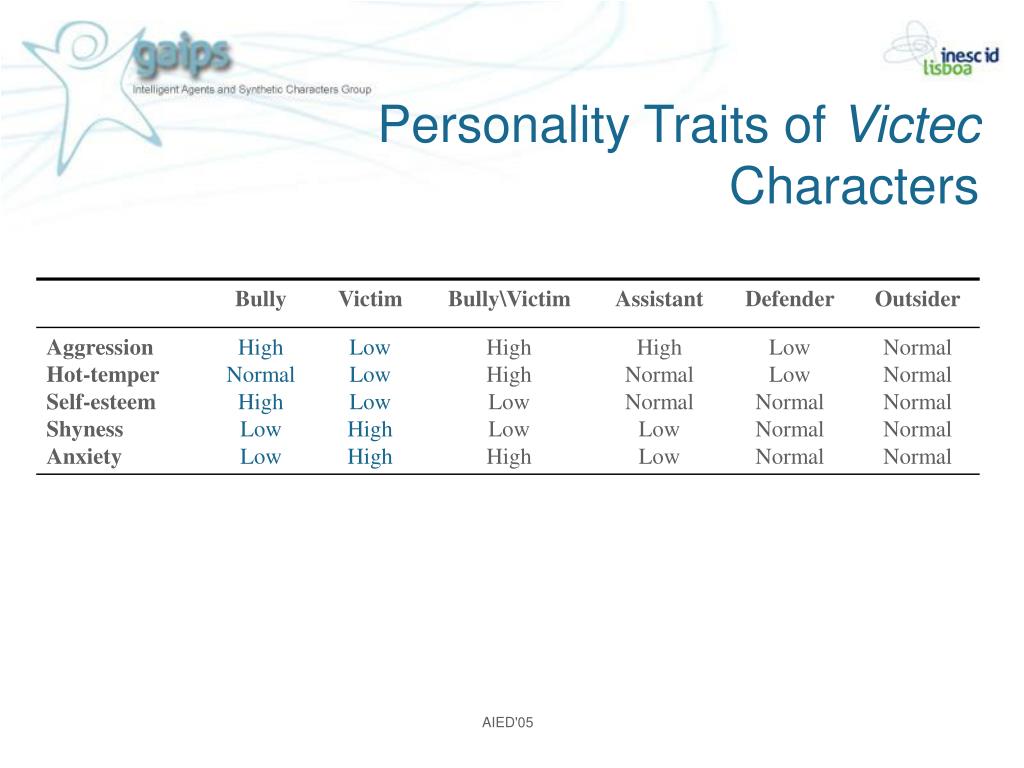 gaips
Intelligent Agents and Synthetic Characters Group

inesc id
lisboa

Personality Traits of Victec Characters

| | Bully | Victim | Bully\Victim | Assistant | Defender | Outsider |
|---|---|---|---|---|---|---|
| Aggression | High | Low | High | High | Low | Normal |
| Hot-temper | Normal | Low | High | Normal | Low | Normal |
| Self-esteem | High | Low | Low | Normal | Normal | Normal |
| Shyness | Low | High | Low | Low | Normal | Normal |
| Anxiety | Low | High | High | Low | Normal | Normal |

AIED'05